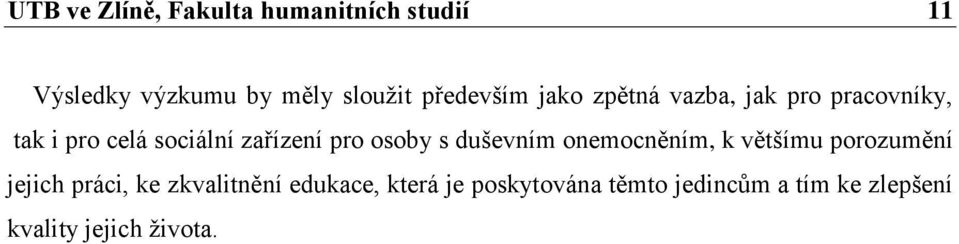 UTB ve Zlíně, Fakulta humanitních studií 11

Výsledky výzkumu by měly sloužit především jako zpětná vazba, jak pro pracovníky, tak i pro celá sociální zařízení pro osoby s duševním onemocněním, k většímu porozumění jejich práci, ke zkvalitnění edukace, která je poskytována těmto jedincům a tím ke zlepšení kvality jejich života.